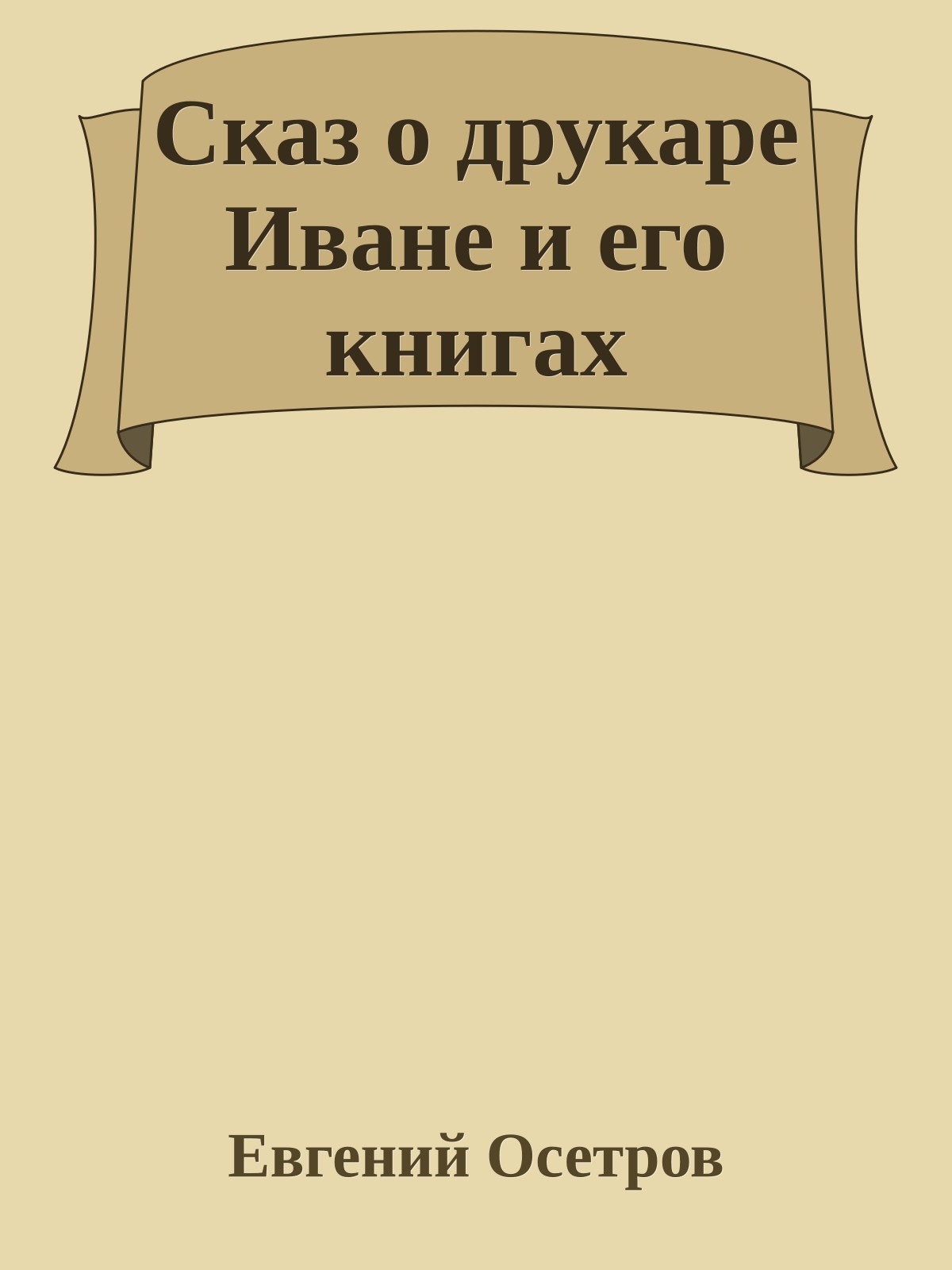 Сказ о друкаре Иване и его книгах

Евгений Осетров